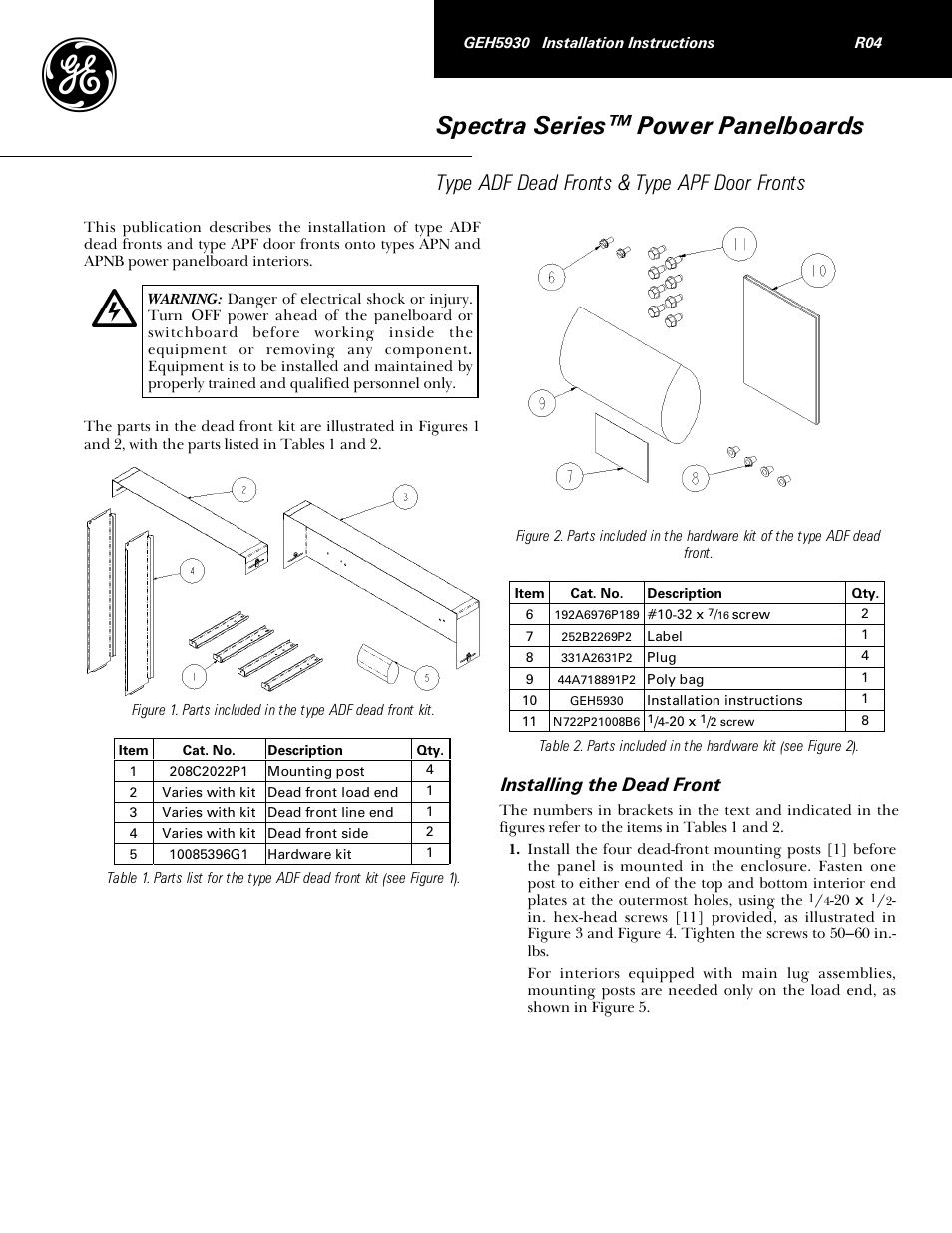 GEH5930 Installation Instructions R04

Spectra Series™ Power Panelboards

Type ADF Dead Fronts & Type APF Door Fronts

This publication describes the installation of type ADF dead fronts and type APF door fronts onto types APN and APNB power panelboard interiors.

WARNING: Danger of electrical shock or injury. Turn OFF power ahead of the panelboard or switchboard before working inside the equipment or removing any component. Equipment is to be installed and maintained by properly trained and qualified personnel only.

The parts in the dead front kit are illustrated in Figures 1 and 2, with the parts listed in Tables 1 and 2.

2
3
4
1
5

Figure 1. Parts included in the type ADF dead front kit.

| Item | Cat. No. | Description | Qty. |
|---|---|---|---|
| 1 | 208C2022P1 | Mounting post | 4 |
| 2 | Varies with kit | Dead front load end | 1 |
| 3 | Varies with kit | Dead front line end | 1 |
| 4 | Varies with kit | Dead front side | 2 |
| 5 | 10085396G1 | Hardware kit | 1 |

Table 1. Parts list for the type ADF dead front kit (see Figure 1).

6
11
10
9
7
8

Figure 2. Parts included in the hardware kit of the type ADF dead front.

| Item | Cat. No. | Description | Qty. |
|---|---|---|---|
| 6 | 192A6976P189 | #10-32 x $^7/_{16}$ screw | 2 |
| 7 | 252B2269P2 | Label | 1 |
| 8 | 331A2631P2 | Plug | 4 |
| 9 | 44A718891P2 | Poly bag | 1 |
| 10 | GEH5930 | Installation instructions | 1 |
| 11 | N722P21008B6 | $^1/_4$-20 x $^1/_2$ screw | 8 |

Table 2. Parts included in the hardware kit (see Figure 2).

Installing the Dead Front

The numbers in brackets in the text and indicated in the figures refer to the items in Tables 1 and 2.

1. Install the four dead-front mounting posts [1] before the panel is mounted in the enclosure. Fasten one post to either end of the top and bottom interior end plates at the outermost holes, using the $^1/_4$-20 x $^1/_2$-in. hex-head screws [11] provided, as illustrated in Figure 3 and Figure 4. Tighten the screws to 50–60 in.-lbs.

For interiors equipped with main lug assemblies, mounting posts are needed only on the load end, as shown in Figure 5.